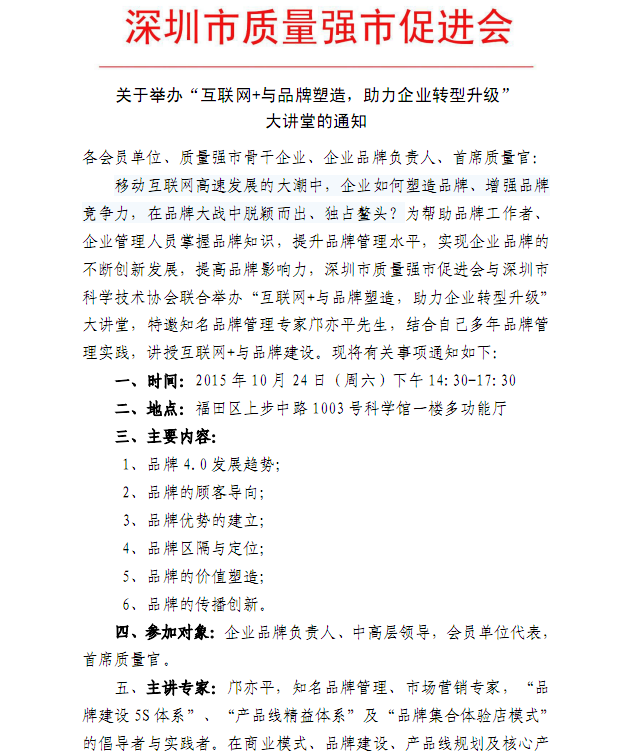 深圳市质量强市促进会

关于举办“互联网+与品牌塑造，助力企业转型升级”大讲堂的通知

各会员单位、质量强市骨干企业、企业品牌负责人、首席质量官：

移动互联网高速发展的大潮中，企业如何塑造品牌、增强品牌竞争力，在品牌大战中脱颖而出、独占鳌头？为帮助品牌工作者、企业管理人员掌握品牌知识，提升品牌管理水平，实现企业品牌的不断创新发展，提高品牌影响力，深圳市质量强市促进会与深圳市科学技术协会联合举办“互联网+与品牌塑造，助力企业转型升级”大讲堂，特邀知名品牌管理专家邝亦平先生，结合自己多年品牌管理实践，讲授互联网+与品牌建设。现将有关事项通知如下：

一、时间：2015 年 10 月 24 日（周六）下午 14:30-17:30

二、地点：福田区上步中路 1003 号科学馆一楼多功能厅

三、主要内容：

1、品牌 4.0 发展趋势；

2、品牌的顾客导向；

3、品牌优势的建立；

4、品牌区隔与定位；

5、品牌的价值塑造；

6、品牌的传播创新。

四、参加对象：企业品牌负责人、中高层领导，会员单位代表，首席质量官。

五、主讲专家：邝亦平，知名品牌管理、市场营销专家，“品牌建设 5S 体系”、“产品线精益体系”及“品牌集合体验店模式”的倡导者与实践者。在商业模式、品牌建设、产品线规划及核心产